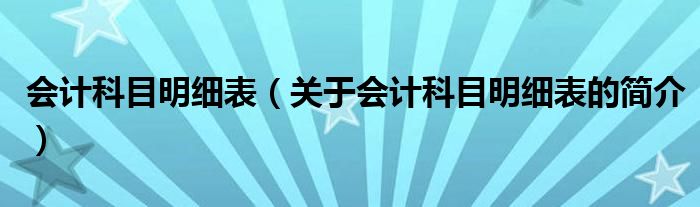 会计科目明细表（关于会计科目明细表的简介）